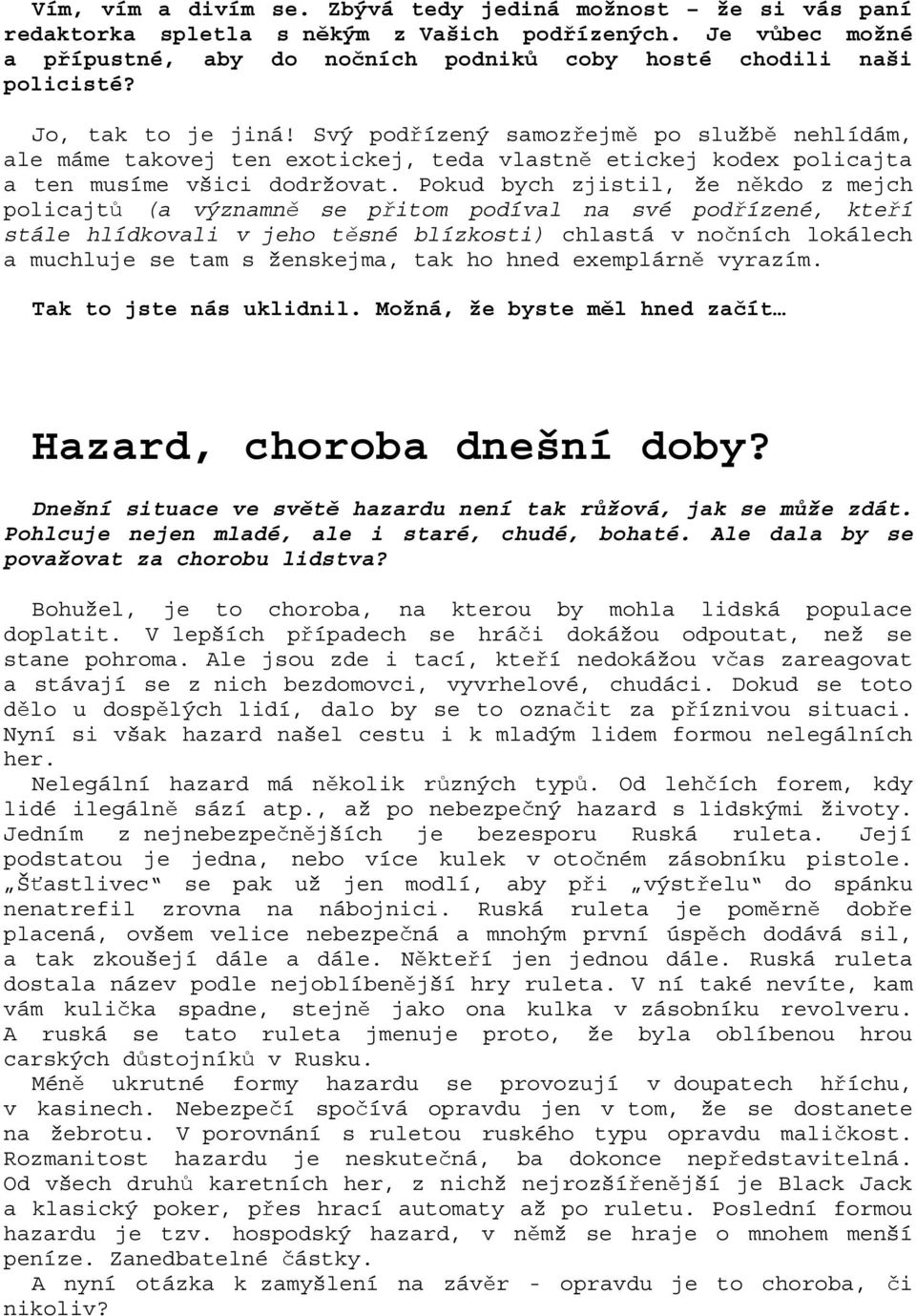 Vím, vím a divím se. Zbývá tedy jediná možnost – že si vás paní redaktorka spletla s někým z Vašich podřízených. Je vůbec možné a přípustné, aby do nočních podniků coby hosté chodili naši policisté?

Jo, tak to je jiná! Svý podřízený samozřejmě po službě nehlídám, ale máme takovej ten exotickej, teda vlastně etickej kodex policajta a ten musíme všici dodržovat. Pokud bych zjistil, že někdo z mejch policajtů (a významně se přitom podíval na své podřízené, kteří stále hlídkovali v jeho těsné blízkosti) chlastá v nočních lokálech a muchluje se tam s ženskejma, tak ho hned exemplárně vyrazím.

Tak to jste nás uklidnil. Možná, že byste měl hned začít…

Hazard, choroba dnešní doby?

Dnešní situace ve světě hazardu není tak růžová, jak se může zdát. Pohlcuje nejen mladé, ale i staré, chudé, bohaté. Ale dala by se považovat za chorobu lidstva?

Bohužel, je to choroba, na kterou by mohla lidská populace doplatit. V lepších případech se hráči dokážou odpoutat, než se stane pohroma. Ale jsou zde i tací, kteří nedokážou včas zareagovat a stávají se z nich bezdomovci, vyvrhelové, chudáci. Dokud se toto dělo u dospělých lidí, dalo by se to označit za příznivou situaci. Nyní si však hazard našel cestu i k mladým lidem formou nelegálních her.

Nelegální hazard má několik různých typů. Od lehčích forem, kdy lidé ilegálně sází atp., až po nebezpečný hazard s lidskými životy. Jedním z nejnebezpečnějších je bezesporu Ruská ruleta. Její podstatou je jedna, nebo více kulek v otočném zásobníku pistole. „Šťastlivec“ se pak už jen modlí, aby při „výstřelu“ do spánku nenatrefil zrovna na nábojnici. Ruská ruleta je poměrně dobře placená, ovšem velice nebezpečná a mnohým první úspěch dodává sil, a tak zkoušejí dále a dále. Někteří jen jednou dále. Ruská ruleta dostala název podle nejoblíbenější hry ruleta. V ní také nevíte, kam vám kulička spadne, stejně jako ona kulka v zásobníku revolveru. A ruská se tato ruleta jmenuje proto, že byla oblíbenou hrou carských důstojníků v Rusku.

Méně ukrutné formy hazardu se provozují v doupatech hříchu, v kasinech. Nebezpečí spočívá opravdu jen v tom, že se dostanete na žebrotu. V porovnání s ruletou ruského typu opravdu maličkost. Rozmanitost hazardu je neskutečná, ba dokonce nepředstavitelná. Od všech druhů karetních her, z nichž nejrozšířenější je Black Jack a klasický poker, přes hrací automaty až po ruletu. Poslední formou hazardu je tzv. hospodský hazard, v němž se hraje o mnohem menší peníze. Zanedbatelné částky.

A nyní otázka k zamyšlení na závěr - opravdu je to choroba, či nikoliv?